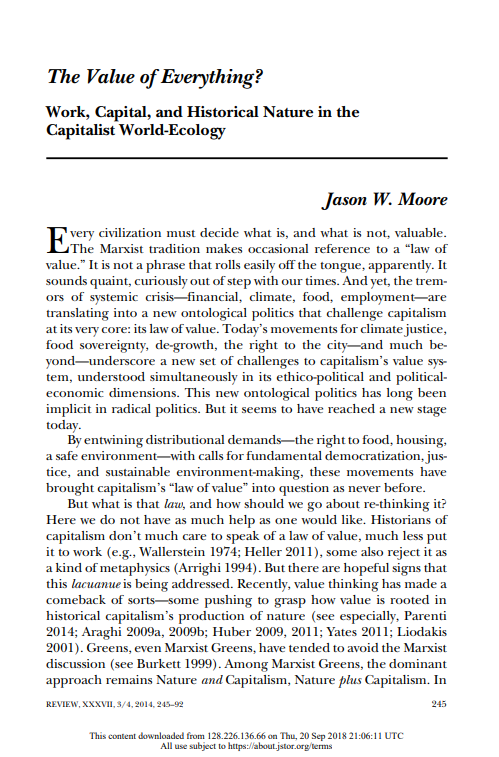 The Value of Everything?

Work, Capital, and Historical Nature in the Capitalist World-Ecology

Jason W. Moore

Every civilization must decide what is, and what is not, valuable. The Marxist tradition makes occasional reference to a "law of value." It is not a phrase that rolls easily off the tongue, apparently. It sounds quaint, curiously out of step with our times. And yet, the tremors of systemic crisis—financial, climate, food, employment—are translating into a new ontological politics that challenge capitalism at its very core: its law of value. Today's movements for climate justice, food sovereignty, de-growth, the right to the city—and much beyond—underscore a new set of challenges to capitalism's value system, understood simultaneously in its ethico-political and political-economic dimensions. This new ontological politics has long been implicit in radical politics. But it seems to have reached a new stage today.

By entwining distributional demands—the right to food, housing, a safe environment—with calls for fundamental democratization, justice, and sustainable environment-making, these movements have brought capitalism's "law of value" into question as never before.

But what is that law, and how should we go about re-thinking it? Here we do not have as much help as one would like. Historians of capitalism don't much care to speak of a law of value, much less put it to work (e.g., Wallerstein 1974; Heller 2011), some also reject it as a kind of metaphysics (Arrighi 1994). But there are hopeful signs that this lacuanue is being addressed. Recently, value thinking has made a comeback of sorts—some pushing to grasp how value is rooted in historical capitalism's production of nature (see especially, Parenti 2014; Araghi 2009a, 2009b; Huber 2009, 2011; Yates 2011; Liodakis 2001). Greens, even Marxist Greens, have tended to avoid the Marxist discussion (see Burkett 1999). Among Marxist Greens, the dominant approach remains Nature and Capitalism, Nature plus Capitalism. In

REVIEW, XXXVII, 3/4, 2014, 245–92 245

This content downloaded from 128.226.136.66 on Thu, 20 Sep 2018 21:06:11 UTC
All use subject to https://about.jstor.org/terms